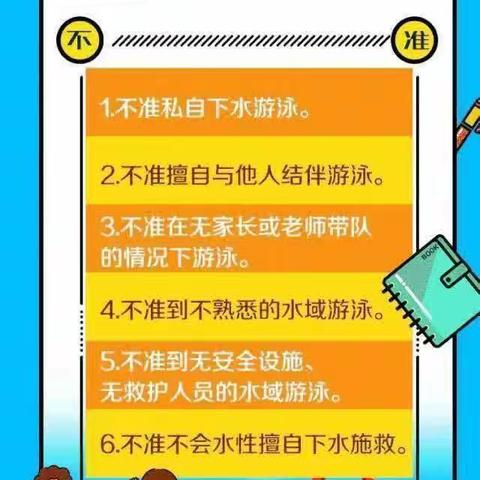 不 准

1.不准私自下水游泳。

2.不准擅自与他人结伴游泳。

3.不准在无家长或老师带队的情况下游泳。

4.不准到不熟悉的水域游泳。

5.不准到无安全设施、无救护人员的水域游泳。

6.不准不会水性擅自下水施救。

BOOK